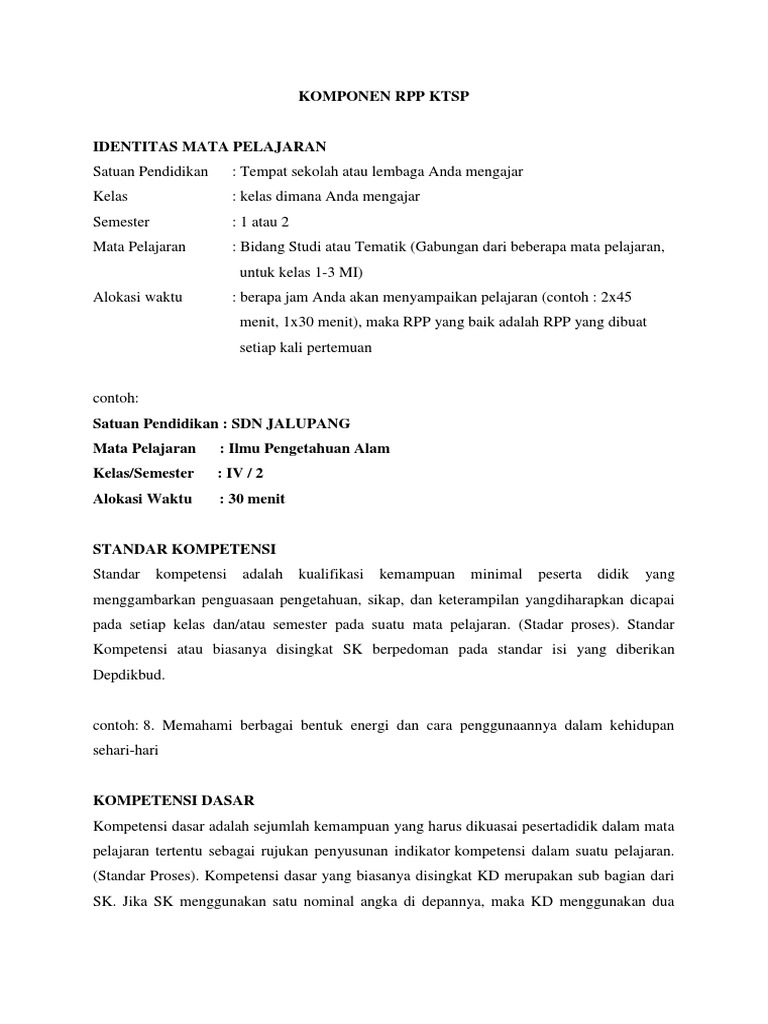 KOMPONEN RPP KTSP

IDENTITAS MATA PELAJARAN
Satuan Pendidikan : Tempat sekolah atau lembaga Anda mengajar
Kelas : kelas dimana Anda mengajar
Semester : 1 atau 2
Mata Pelajaran : Bidang Studi atau Tematik (Gabungan dari beberapa mata pelajaran, untuk kelas 1-3 MI)
Alokasi waktu : berapa jam Anda akan menyampaikan pelajaran (contoh : 2x45 menit, 1x30 menit), maka RPP yang baik adalah RPP yang dibuat setiap kali pertemuan

contoh:
Satuan Pendidikan : SDN JALUPANG
Mata Pelajaran : Ilmu Pengetahuan Alam
Kelas/Semester : IV / 2
Alokasi Waktu : 30 menit

STANDAR KOMPETENSI
Standar kompetensi adalah kualifikasi kemampuan minimal peserta didik yang menggambarkan penguasaan pengetahuan, sikap, dan keterampilan yangdiharapkan dicapai pada setiap kelas dan/atau semester pada suatu mata pelajaran. (Stadar proses). Standar Kompetensi atau biasanya disingkat SK berpedoman pada standar isi yang diberikan Depdikbud.

contoh: 8. Memahami berbagai bentuk energi dan cara penggunaannya dalam kehidupan sehari-hari

KOMPETENSI DASAR
Kompetensi dasar adalah sejumlah kemampuan yang harus dikuasai pesertadidik dalam mata pelajaran tertentu sebagai rujukan penyusunan indikator kompetensi dalam suatu pelajaran. (Standar Proses). Kompetensi dasar yang biasanya disingkat KD merupakan sub bagian dari SK. Jika SK menggunakan satu nominal angka di depannya, maka KD menggunakan dua